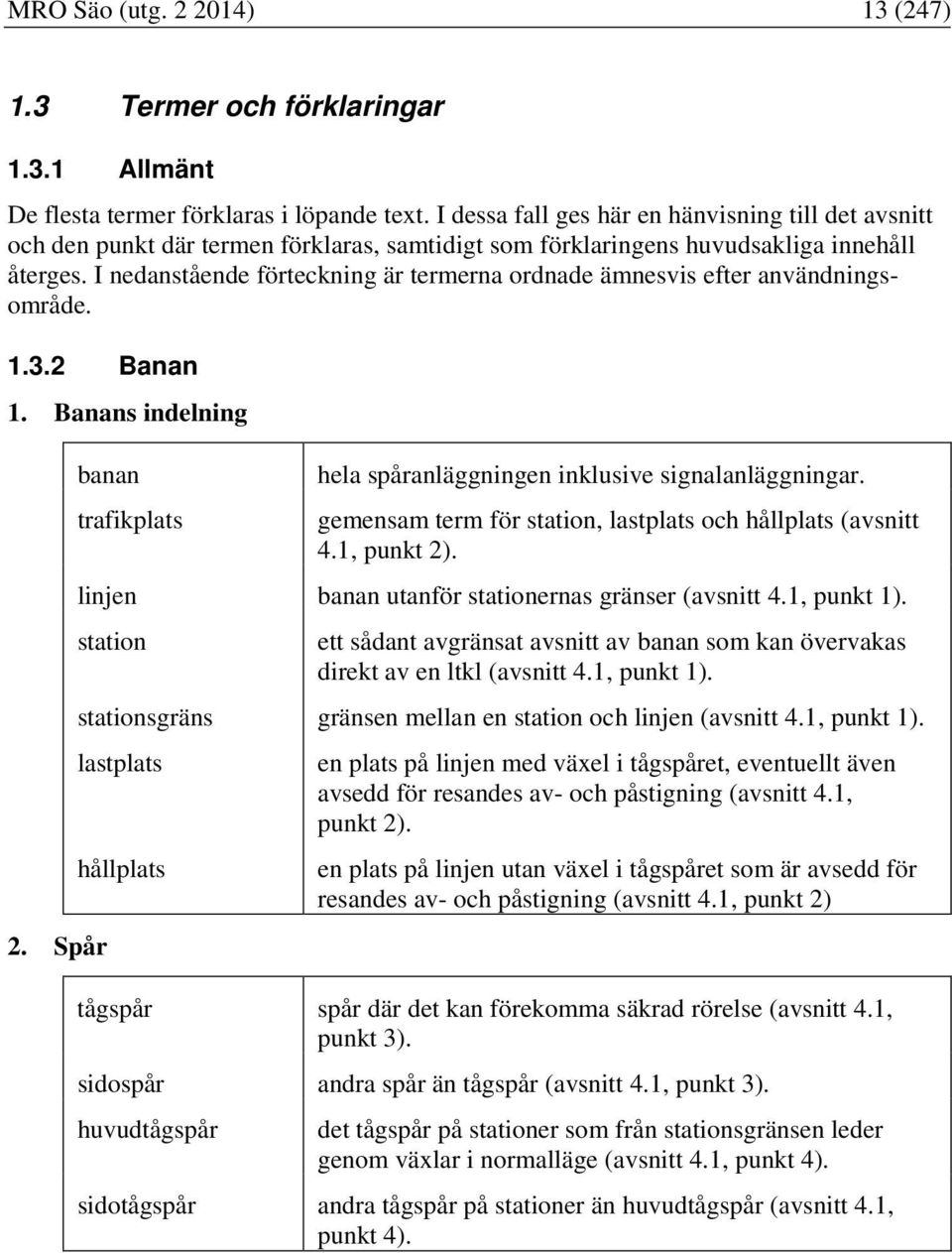 MRO Säo (utg. 2 2014) 13 (247)

1.3 Termer och förklaringar

1.3.1 Allmänt

De flesta termer förklaras i löpande text. I dessa fall ges här en hänvisning till det avsnitt och den punkt där termen förklaras, samtidigt som förklaringens huvudsakliga innehåll återges. I nedanstående förteckning är termerna ordnade ämnesvis efter användningsområde.

1.3.2 Banan

1. Banans indelning

| | |
|---|---|
| banan | hela spåranläggningen inklusive signalanläggningar. |
| trafikplats | gemensam term för station, lastplats och hållplats (avsnitt 4.1, punkt 2). |
| linjen | banan utanför stationernas gränser (avsnitt 4.1, punkt 1). |
| station | ett sådant avgränsat avsnitt av banan som kan övervakas direkt av en ltkl (avsnitt 4.1, punkt 1). |
| stationsgräns | gränsen mellan en station och linjen (avsnitt 4.1, punkt 1). |
| lastplats | en plats på linjen med växel i tågspåret, eventuellt även avsedd för resandes av- och påstigning (avsnitt 4.1, punkt 2). |
| hållplats | en plats på linjen utan växel i tågspåret som är avsedd för resandes av- och påstigning (avsnitt 4.1, punkt 2) |

2. Spår

| | |
|---|---|
| tågspår | spår där det kan förekomma säkrad rörelse (avsnitt 4.1, punkt 3). |
| sidospår | andra spår än tågspår (avsnitt 4.1, punkt 3). |
| huvudtågspår | det tågspår på stationer som från stationsgränsen leder genom växlar i normalläge (avsnitt 4.1, punkt 4). |
| sidotågspår | andra tågspår på stationer än huvudtågspår (avsnitt 4.1, punkt 4). |